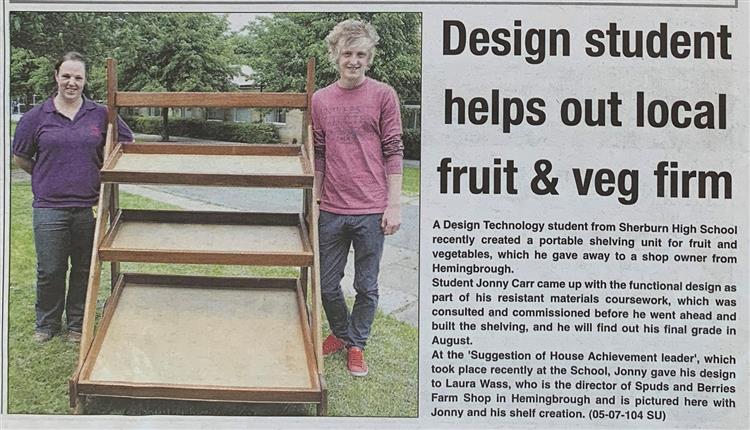 Design student helps out local fruit & veg firm

A Design Technology student from Sherburn High School recently created a portable shelving unit for fruit and vegetables, which he gave away to a shop owner from Hemingbrough.

Student Jonny Carr came up with the functional design as part of his resistant materials coursework, which was consulted and commissioned before he went ahead and built the shelving, and he will find out his final grade in August.

At the 'Suggestion of House Achievement leader', which took place recently at the School, Jonny gave his design to Laura Wass, who is the director of Spuds and Berries Farm Shop in Hemingbrough and is pictured here with Jonny and his shelf creation. (05-07-104 SU)